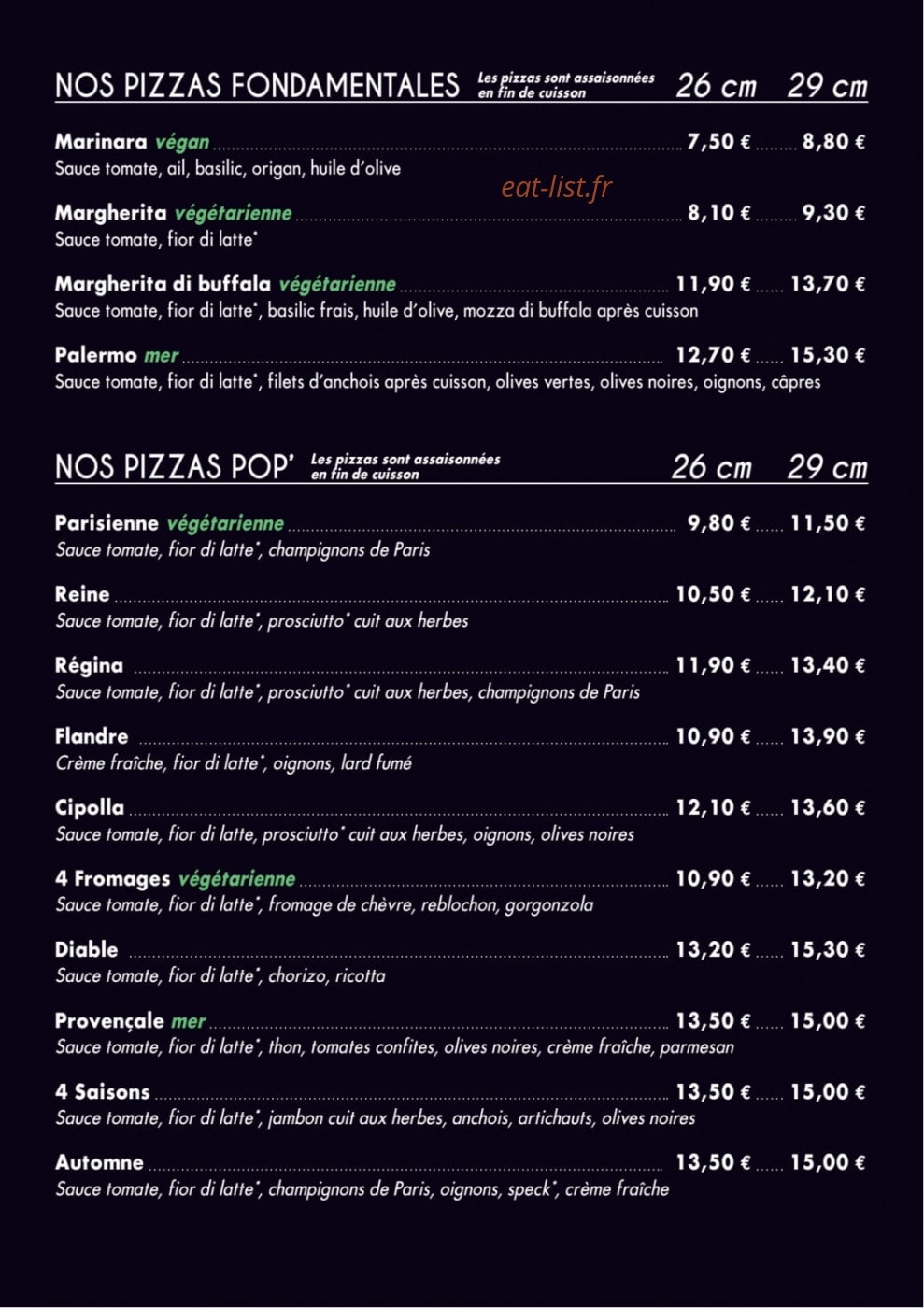 NOS PIZZAS FONDAMENTALES Les pizzas sont assaisonnées en fin de cuisson 26 cm 29 cm

Marinara végan 7,50 € 8,80 €
Sauce tomate, ail, basilic, origan, huile d'olive

eat-list.fr

Margherita végétarienne 8,10 € 9,30 €
Sauce tomate, fior di latte*

Margherita di buffala végétarienne 11,90 € 13,70 €
Sauce tomate, fior di latte*, basilic frais, huile d'olive, mozza di buffala après cuisson

Palermo mer 12,70 € 15,30 €
Sauce tomate, fior di latte*, filets d'anchois après cuisson, olives vertes, olives noires, oignons, câpres

NOS PIZZAS POP' Les pizzas sont assaisonnées en fin de cuisson 26 cm 29 cm

Parisienne végétarienne 9,80 € 11,50 €
Sauce tomate, fior di latte*, champignons de Paris

Reine 10,50 € 12,10 €
Sauce tomate, fior di latte*, prosciutto* cuit aux herbes

Régina 11,90 € 13,40 €
Sauce tomate, fior di latte*, prosciutto* cuit aux herbes, champignons de Paris

Flandre 10,90 € 13,90 €
Crème fraîche, fior di latte*, oignons, lard fumé

Cipolla 12,10 € 13,60 €
Sauce tomate, fior di latte, prosciutto* cuit aux herbes, oignons, olives noires

4 Fromages végétarienne 10,90 € 13,20 €
Sauce tomate, fior di latte*, fromage de chèvre, reblochon, gorgonzola

Diable 13,20 € 15,30 €
Sauce tomate, fior di latte*, chorizo, ricotta

Provençale mer 13,50 € 15,00 €
Sauce tomate, fior di latte*, thon, tomates confites, olives noires, crème fraîche, parmesan

4 Saisons 13,50 € 15,00 €
Sauce tomate, fior di latte*, jambon cuit aux herbes, anchois, artichauts, olives noires

Automne 13,50 € 15,00 €
Sauce tomate, fior di latte*, champignons de Paris, oignons, speck*, crème fraîche